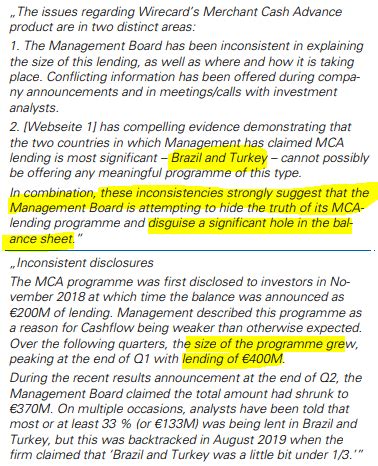 „The issues regarding Wirecard's Merchant Cash Advance product are in two distinct areas:

1. The Management Board has been inconsistent in explaining the size of this lending, as well as where and how it is taking place. Conflicting information has been offered during company announcements and in meetings/calls with investment analysts.

2. [Webseite 1] has compelling evidence demonstrating that the two countries in which Management has claimed MCA lending is most significant – Brazil and Turkey – cannot possibly be offering any meaningful programme of this type.

In combination, these inconsistencies strongly suggest that the Management Board is attempting to hide the truth of its MCA-lending programme and disguise a significant hole in the balance sheet."

„Inconsistent disclosures

The MCA programme was first disclosed to investors in November 2018 at which time the balance was announced as €200M of lending. Management described this programme as a reason for Cashflow being weaker than otherwise expected. Over the following quarters, the size of the programme grew, peaking at the end of Q1 with lending of €400M.

During the recent results announcement at the end of Q2, the Management Board claimed the total amount had shrunk to €370M. On multiple occasions, analysts have been told that most or at least 33 % (or €133M) was being lent in Brazil and Turkey, but this was backtracked in August 2019 when the firm claimed that 'Brazil and Turkey was a little bit under 1/3.'"